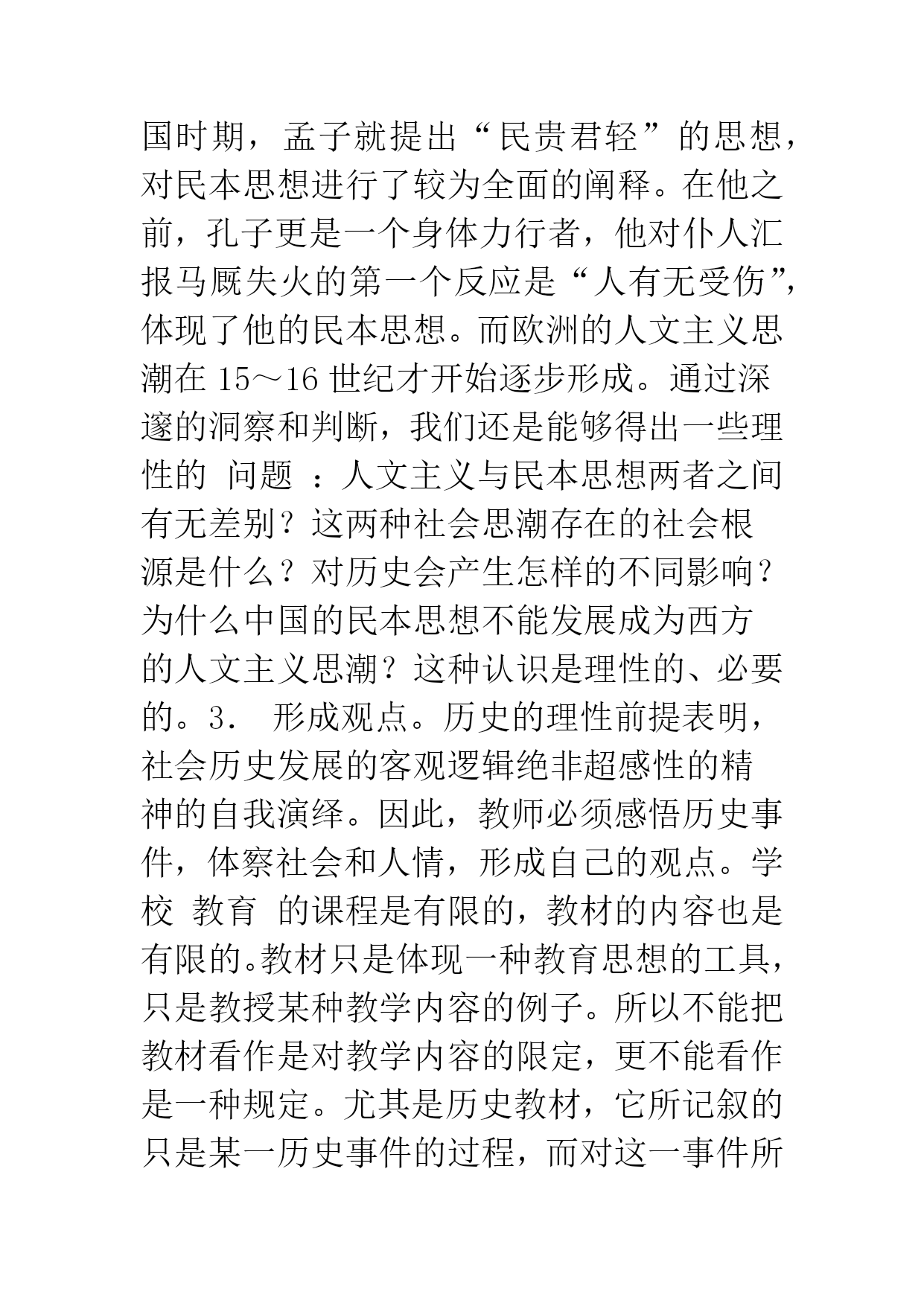 国时期，孟子就提出“民贵君轻”的思想，对民本思想进行了较为全面的阐释。在他之前，孔子更是一个身体力行者，他对仆人汇报马厩失火的第一个反应是“人有无受伤”，体现了他的民本思想。而欧洲的人文主义思潮在 15～16 世纪才开始逐步形成。通过深邃的洞察和判断，我们还是能够得出一些理性的 问题 ：人文主义与民本思想两者之间有无差别？这两种社会思潮存在的社会根源是什么？对历史会产生怎样的不同影响？为什么中国的民本思想不能发展成为西方的人文主义思潮？这种认识是理性的、必要的。3． 形成观点。历史的理性前提表明，社会历史发展的客观逻辑绝非超感性的精神的自我演绎。因此，教师必须感悟历史事件，体察社会和人情，形成自己的观点。学校 教育 的课程是有限的，教材的内容也是有限的。教材只是体现一种教育思想的工具，只是教授某种教学内容的例子。所以不能把教材看作是对教学内容的限定，更不能看作是一种规定。尤其是历史教材，它所记叙的只是某一历史事件的过程，而对这一事件所